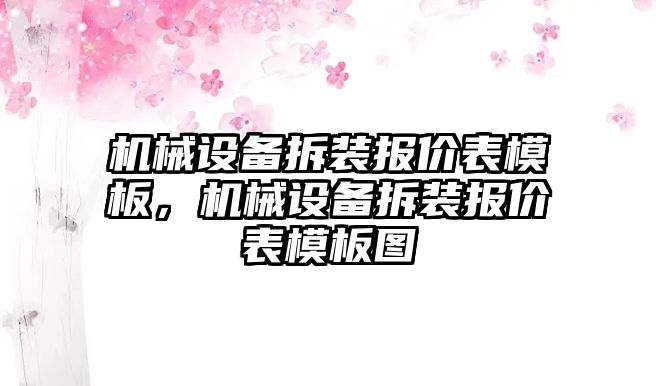 机械设备拆装报价表模板，机械设备拆装报价表模板图